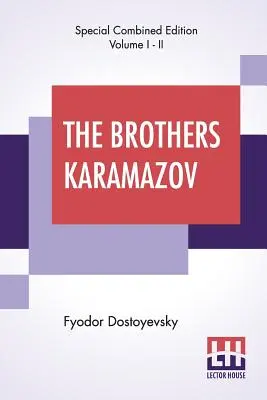 Special Combined Edition
Volume I - II

THE BROTHERS KARAMAZOV

Fyodor Dostoyevsky

LH
LECTOR HOUSE